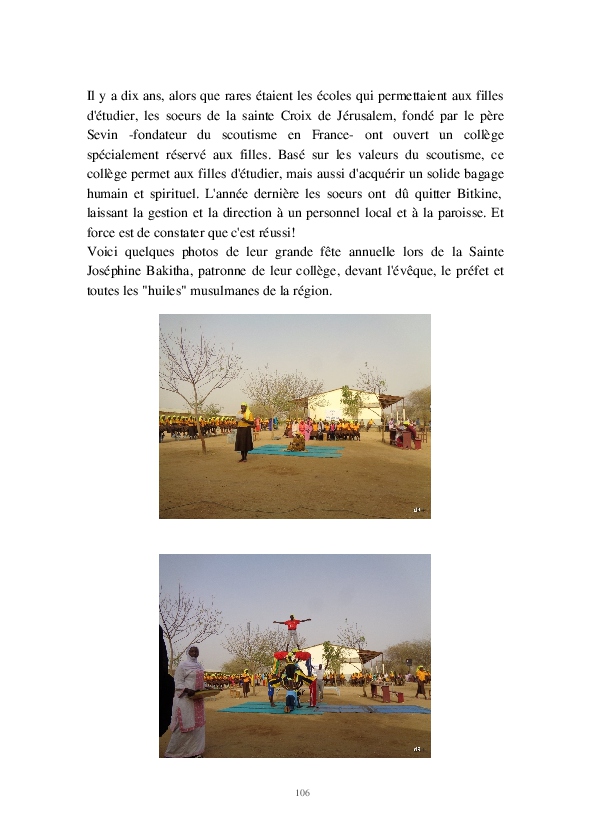 Il y a dix ans, alors que rares étaient les écoles qui permettaient aux filles d'étudier, les soeurs de la sainte Croix de Jérusalem, fondé par le père Sevin -fondateur du scoutisme en France- ont ouvert un collège spécialement réservé aux filles. Basé sur les valeurs du scoutisme, ce collège permet aux filles d'étudier, mais aussi d'acquérir un solide bagage humain et spirituel. L'année dernière les soeurs ont dû quitter Bitkine, laissant la gestion et la direction à un personnel local et à la paroisse. Et force est de constater que c'est réussi!

Voici quelques photos de leur grande fête annuelle lors de la Sainte Joséphine Bakitha, patronne de leur collège, devant l'évêque, le préfet et toutes les "huiles" musulmanes de la région.

106